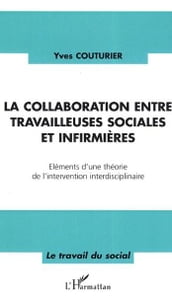 Yves COUTURIER

LA COLLABORATION ENTRE TRAVAILLEUSES SOCIALES ET INFIRMIÈRES

Eléments d'une théorie de l'intervention interdisciplinaire

Le travail du social

L'Harmattan